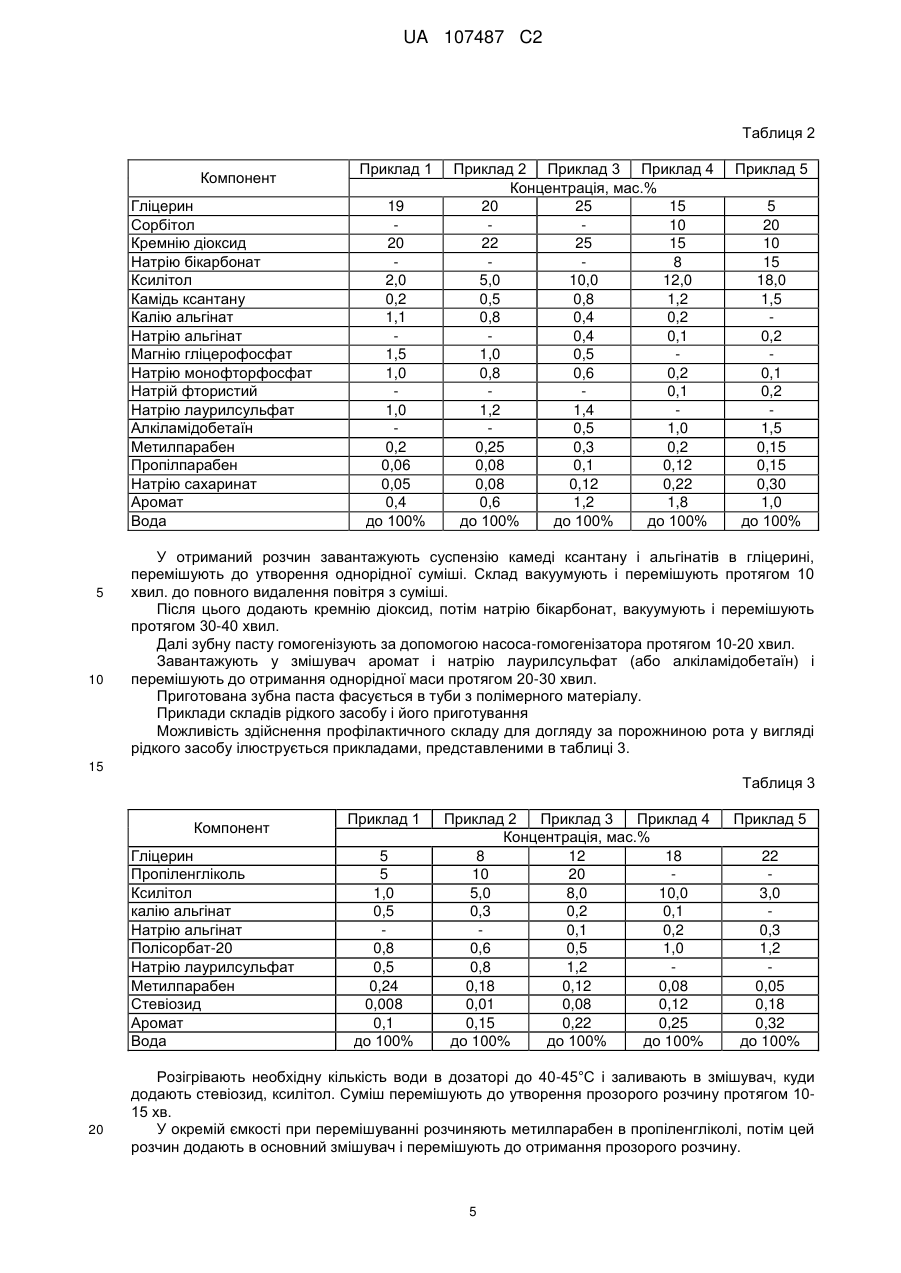 UA 107487 C2

Таблиця 2

| Компонент | Приклад 1 | Приклад 2 | Приклад 3 | Приклад 4 | Приклад 5 |
|---|---|---|---|---|---|
| | Концентрація, мас.% | | | | |
| Гліцерин | 19 | 20 | 25 | 15 | 5 |
| Сорбітол | - | - | - | 10 | 20 |
| Кремнію діоксид | 20 | 22 | 25 | 15 | 10 |
| Натрію бікарбонат | - | - | - | 8 | 15 |
| Ксилітол | 2,0 | 5,0 | 10,0 | 12,0 | 18,0 |
| Камідь ксантану | 0,2 | 0,5 | 0,8 | 1,2 | 1,5 |
| Калію альгінат | 1,1 | 0,8 | 0,4 | 0,2 | - |
| Натрію альгінат | - | - | 0,4 | 0,1 | 0,2 |
| Магнію гліцерофосфат | 1,5 | 1,0 | 0,5 | - | - |
| Натрію монофторфосфат | 1,0 | 0,8 | 0,6 | 0,2 | 0,1 |
| Натрій фтористий | - | - | - | 0,1 | 0,2 |
| Натрію лаурилсульфат | 1,0 | 1,2 | 1,4 | - | - |
| Алкіламідобетаїн | - | - | 0,5 | 1,0 | 1,5 |
| Метилпарабен | 0,2 | 0,25 | 0,3 | 0,2 | 0,15 |
| Пропілпарабен | 0,06 | 0,08 | 0,1 | 0,12 | 0,15 |
| Натрію сахаринат | 0,05 | 0,08 | 0,12 | 0,22 | 0,30 |
| Аромат | 0,4 | 0,6 | 1,2 | 1,8 | 1,0 |
| Вода | до 100% | до 100% | до 100% | до 100% | до 100% |

У отриманий розчин завантажують суспензію камеді ксантану і альгінатів в гліцерині, перемішують до утворення однорідної суміші. Склад вакуумують і перемішують протягом 10 хвил. до повного видалення повітря з суміші.
5
Після цього додають кремнію діоксид, потім натрію бікарбонат, вакуумують і перемішують протягом 30-40 хвил.

Далі зубну пасту гомогенізують за допомогою насоса-гомогенізатора протягом 10-20 хвил.

Завантажують у змішувач аромат і натрію лаурилсульфат (або алкіламідобетаїн) і перемішують до отримання однорідної маси протягом 20-30 хвил.
10
Приготована зубна паста фасується в туби з полімерного матеріалу.

Приклади складів рідкого засобу і його приготування

Можливість здійснення профілактичного складу для догляду за порожниною рота у вигляді рідкого засобу ілюструється прикладами, представленими в таблиці 3.
15

Таблиця 3

| Компонент | Приклад 1 | Приклад 2 | Приклад 3 | Приклад 4 | Приклад 5 |
|---|---|---|---|---|---|
| | Концентрація, мас.% | | | | |
| Гліцерин | 5 | 8 | 12 | 18 | 22 |
| Пропіленгліколь | 5 | 10 | 20 | - | - |
| Ксилітол | 1,0 | 5,0 | 8,0 | 10,0 | 3,0 |
| калію альгінат | 0,5 | 0,3 | 0,2 | 0,1 | - |
| Натрію альгінат | - | - | 0,1 | 0,2 | 0,3 |
| Полісорбат-20 | 0,8 | 0,6 | 0,5 | 1,0 | 1,2 |
| Натрію лаурилсульфат | 0,5 | 0,8 | 1,2 | - | - |
| Метилпарабен | 0,24 | 0,18 | 0,12 | 0,08 | 0,05 |
| Стевіозид | 0,008 | 0,01 | 0,08 | 0,12 | 0,18 |
| Аромат | 0,1 | 0,15 | 0,22 | 0,25 | 0,32 |
| Вода | до 100% | до 100% | до 100% | до 100% | до 100% |

Розігрівають необхідну кількість води в дозаторі до 40-45°С і заливають в змішувач, куди додають стевіозид, ксилітол. Суміш перемішують до утворення прозорого розчину протягом 10-15 хв.
20
У окремій ємкості при перемішуванні розчиняють метилпарабен в пропіленгліколі, потім цей розчин додають в основний змішувач і перемішують до отримання прозорого розчину.

5